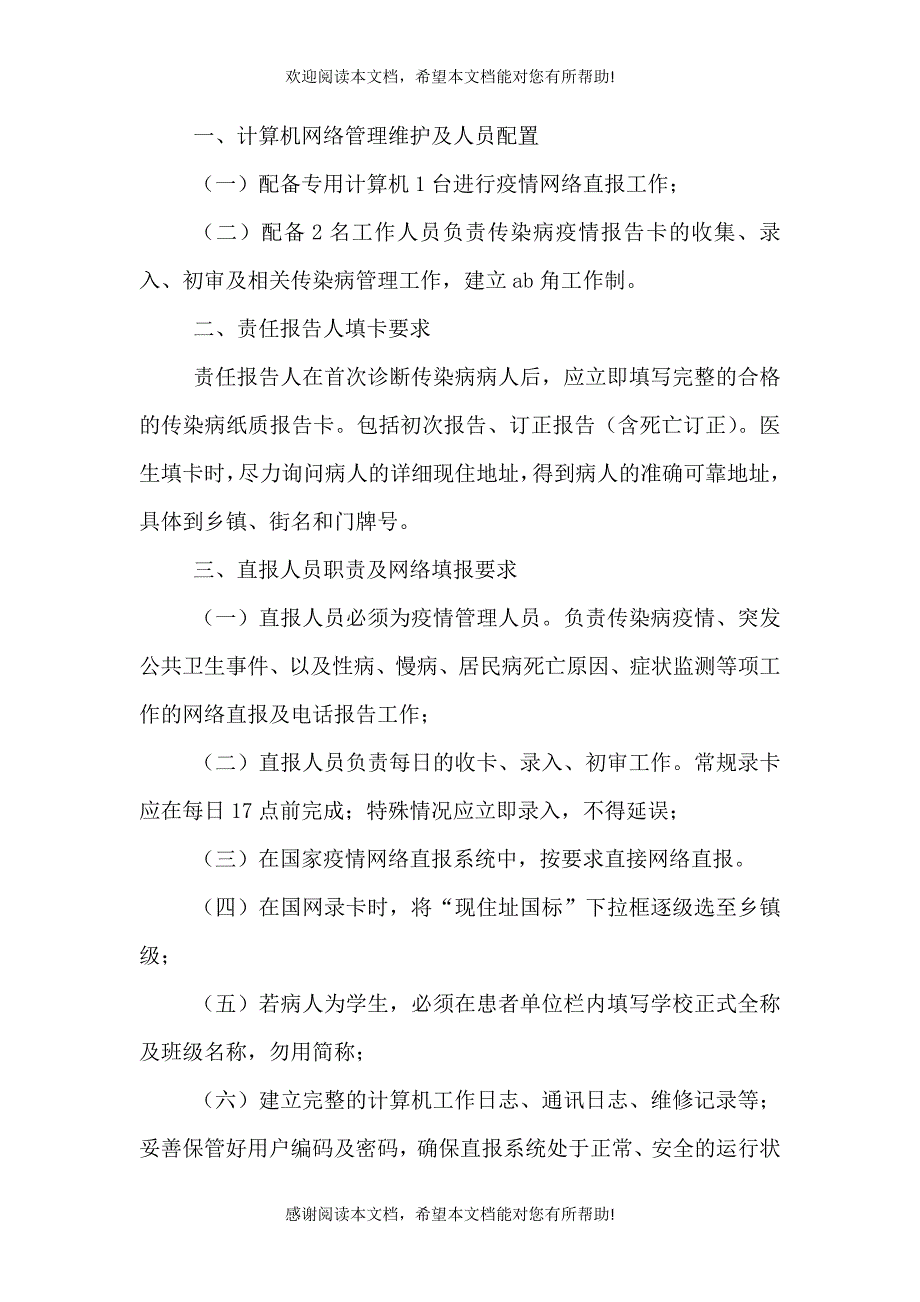 欢迎阅读本文档，希望本文档能对您有所帮助!

一、计算机网络管理维护及人员配置

（一）配备专用计算机 1 台进行疫情网络直报工作；

（二）配备 2 名工作人员负责传染病疫情报告卡的收集、录入、初审及相关传染病管理工作，建立 ab 角工作制。

二、责任报告人填卡要求

责任报告人在首次诊断传染病病人后，应立即填写完整的合格的传染病纸质报告卡。包括初次报告、订正报告（含死亡订正）。医生填卡时，尽力询问病人的详细现住地址，得到病人的准确可靠地址，具体到乡镇、街名和门牌号。

三、直报人员职责及网络填报要求

（一）直报人员必须为疫情管理人员。负责传染病疫情、突发公共卫生事件、以及性病、慢病、居民病死亡原因、症状监测等项工作的网络直报及电话报告工作；

（二）直报人员负责每日的收卡、录入、初审工作。常规录卡应在每日 17 点前完成；特殊情况应立即录入，不得延误；

（三）在国家疫情网络直报系统中，按要求直接网络直报。

（四）在国网录卡时，将“现住址国标”下拉框逐级选至乡镇级；

（五）若病人为学生，必须在患者单位栏内填写学校正式全称及班级名称，勿用简称；

（六）建立完整的计算机工作日志、通讯日志、维修记录等；妥善保管好用户编码及密码，确保直报系统处于正常、安全的运行状

感谢阅读本文档，希望本文档能对您有所帮助!